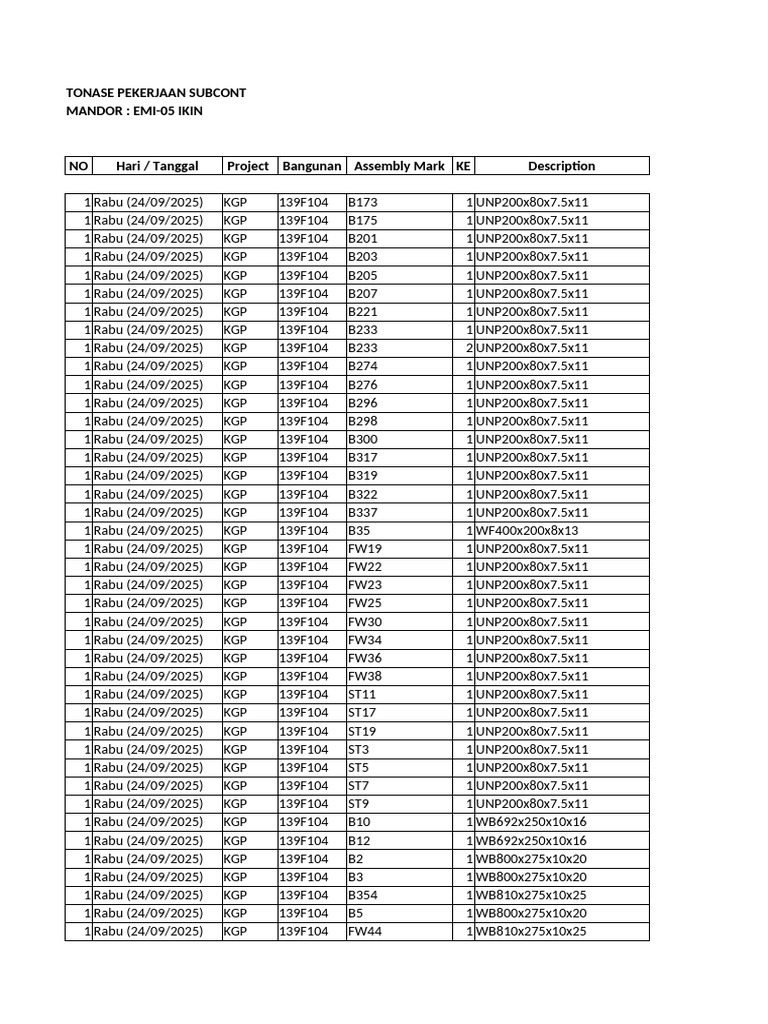 TONASE PEKERJAAN SUBCONT
MANDOR : EMI-05 IKIN

| NO | Hari / Tanggal | Project | Bangunan | Assembly Mark | KE | Description |
|---|---|---|---|---|---|---|
| 1 | Rabu (24/09/2025) | KGP | 139F104 | B173 | 1 | UNP200x80x7.5x11 |
| 1 | Rabu (24/09/2025) | KGP | 139F104 | B175 | 1 | UNP200x80x7.5x11 |
| 1 | Rabu (24/09/2025) | KGP | 139F104 | B201 | 1 | UNP200x80x7.5x11 |
| 1 | Rabu (24/09/2025) | KGP | 139F104 | B203 | 1 | UNP200x80x7.5x11 |
| 1 | Rabu (24/09/2025) | KGP | 139F104 | B205 | 1 | UNP200x80x7.5x11 |
| 1 | Rabu (24/09/2025) | KGP | 139F104 | B207 | 1 | UNP200x80x7.5x11 |
| 1 | Rabu (24/09/2025) | KGP | 139F104 | B221 | 1 | UNP200x80x7.5x11 |
| 1 | Rabu (24/09/2025) | KGP | 139F104 | B233 | 1 | UNP200x80x7.5x11 |
| 1 | Rabu (24/09/2025) | KGP | 139F104 | B233 | 2 | UNP200x80x7.5x11 |
| 1 | Rabu (24/09/2025) | KGP | 139F104 | B274 | 1 | UNP200x80x7.5x11 |
| 1 | Rabu (24/09/2025) | KGP | 139F104 | B276 | 1 | UNP200x80x7.5x11 |
| 1 | Rabu (24/09/2025) | KGP | 139F104 | B296 | 1 | UNP200x80x7.5x11 |
| 1 | Rabu (24/09/2025) | KGP | 139F104 | B298 | 1 | UNP200x80x7.5x11 |
| 1 | Rabu (24/09/2025) | KGP | 139F104 | B300 | 1 | UNP200x80x7.5x11 |
| 1 | Rabu (24/09/2025) | KGP | 139F104 | B317 | 1 | UNP200x80x7.5x11 |
| 1 | Rabu (24/09/2025) | KGP | 139F104 | B319 | 1 | UNP200x80x7.5x11 |
| 1 | Rabu (24/09/2025) | KGP | 139F104 | B322 | 1 | UNP200x80x7.5x11 |
| 1 | Rabu (24/09/2025) | KGP | 139F104 | B337 | 1 | UNP200x80x7.5x11 |
| 1 | Rabu (24/09/2025) | KGP | 139F104 | B35 | 1 | WF400x200x8x13 |
| 1 | Rabu (24/09/2025) | KGP | 139F104 | FW19 | 1 | UNP200x80x7.5x11 |
| 1 | Rabu (24/09/2025) | KGP | 139F104 | FW22 | 1 | UNP200x80x7.5x11 |
| 1 | Rabu (24/09/2025) | KGP | 139F104 | FW23 | 1 | UNP200x80x7.5x11 |
| 1 | Rabu (24/09/2025) | KGP | 139F104 | FW25 | 1 | UNP200x80x7.5x11 |
| 1 | Rabu (24/09/2025) | KGP | 139F104 | FW30 | 1 | UNP200x80x7.5x11 |
| 1 | Rabu (24/09/2025) | KGP | 139F104 | FW34 | 1 | UNP200x80x7.5x11 |
| 1 | Rabu (24/09/2025) | KGP | 139F104 | FW36 | 1 | UNP200x80x7.5x11 |
| 1 | Rabu (24/09/2025) | KGP | 139F104 | FW38 | 1 | UNP200x80x7.5x11 |
| 1 | Rabu (24/09/2025) | KGP | 139F104 | ST11 | 1 | UNP200x80x7.5x11 |
| 1 | Rabu (24/09/2025) | KGP | 139F104 | ST17 | 1 | UNP200x80x7.5x11 |
| 1 | Rabu (24/09/2025) | KGP | 139F104 | ST19 | 1 | UNP200x80x7.5x11 |
| 1 | Rabu (24/09/2025) | KGP | 139F104 | ST3 | 1 | UNP200x80x7.5x11 |
| 1 | Rabu (24/09/2025) | KGP | 139F104 | ST5 | 1 | UNP200x80x7.5x11 |
| 1 | Rabu (24/09/2025) | KGP | 139F104 | ST7 | 1 | UNP200x80x7.5x11 |
| 1 | Rabu (24/09/2025) | KGP | 139F104 | ST9 | 1 | UNP200x80x7.5x11 |
| 1 | Rabu (24/09/2025) | KGP | 139F104 | B10 | 1 | WB692x250x10x16 |
| 1 | Rabu (24/09/2025) | KGP | 139F104 | B12 | 1 | WB692x250x10x16 |
| 1 | Rabu (24/09/2025) | KGP | 139F104 | B2 | 1 | WB800x275x10x20 |
| 1 | Rabu (24/09/2025) | KGP | 139F104 | B3 | 1 | WB800x275x10x20 |
| 1 | Rabu (24/09/2025) | KGP | 139F104 | B354 | 1 | WB810x275x10x25 |
| 1 | Rabu (24/09/2025) | KGP | 139F104 | B5 | 1 | WB800x275x10x20 |
| 1 | Rabu (24/09/2025) | KGP | 139F104 | FW44 | 1 | WB810x275x10x25 |